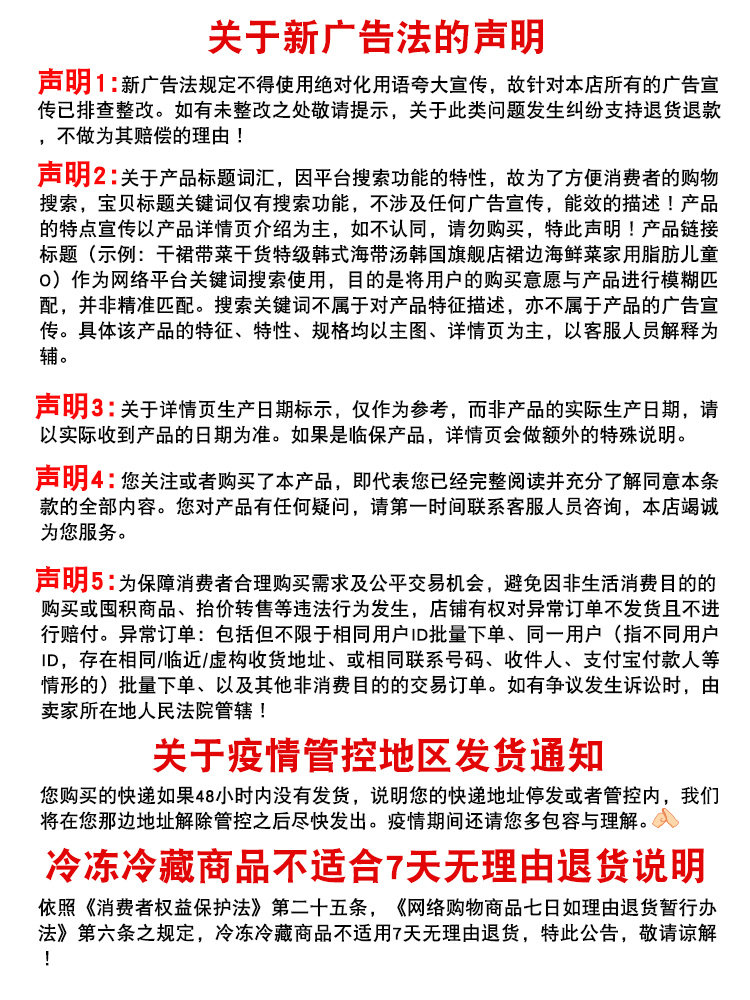 关于新广告法的声明

声明1：新广告法规定不得使用绝对化用语夸大宣传，故针对本店所有的广告宣传已排查整改。如有未整改之处敬请提示，关于此类问题发生纠纷支持退货退款，不做为其赔偿的理由！

声明2：关于产品标题词汇，因平台搜索功能的特性，故为了方便消费者的购物搜索，宝贝标题关键词仅有搜索功能，不涉及任何广告宣传，能效的描述！产品的特点宣传以产品详情页介绍为主，如不认同，请勿购买，特此声明！产品链接标题（示例：干裙带菜干货特级韩式海带汤韩国旗舰店裙边海鲜菜家用脂肪儿童O）作为网络平台关键词搜索使用，目的是将用户的购买意愿与产品进行模糊匹配，并非精准匹配。搜索关键词不属于对产品特征描述，亦不属于产品的广告宣传。具体该产品的特征、特性、规格均以主图、详情页为主，以客服人员解释为辅。

声明3：关于详情页生产日期标示，仅作为参考，而非产品的实际生产日期，请以实际收到产品的日期为准。如果是临保产品，详情页会做额外的特殊说明。

声明4：您关注或者购买了本产品，即代表您已经完整阅读并充分了解同意本条款的全部内容。您对产品有任何疑问，请第一时间联系客服人员咨询，本店竭诚为您服务。

声明5：为保障消费者合理购买需求及公平交易机会，避免因非生活消费目的的购买或囤积商品、抬价转售等违法行为发生，店铺有权对异常订单不发货且不进行赔付。异常订单：包括但不限于相同用户ID批量下单、同一用户（指不同用户ID，存在相同/临近/虚构收货地址、或相同联系号码、收件人、支付宝付款人等情形的）批量下单、以及其他非消费目的的交易订单。如有争议发生诉讼时，由卖家所在地人民法院管辖！

关于疫情管控地区发货通知

您购买的快递如果48小时内没有发货，说明您的快递地址停发或者管控内，我们将在您那边地址解除管控之后尽快发出。疫情期间还请您多包容与理解。

冷冻冷藏商品不适合7天无理由退货说明

依照《消费者权益保护法》第二十五条，《网络购物商品七日如理由退货暂行办法》第六条之规定，冷冻冷藏商品不适用7天无理由退货，特此公告，敬请谅解！